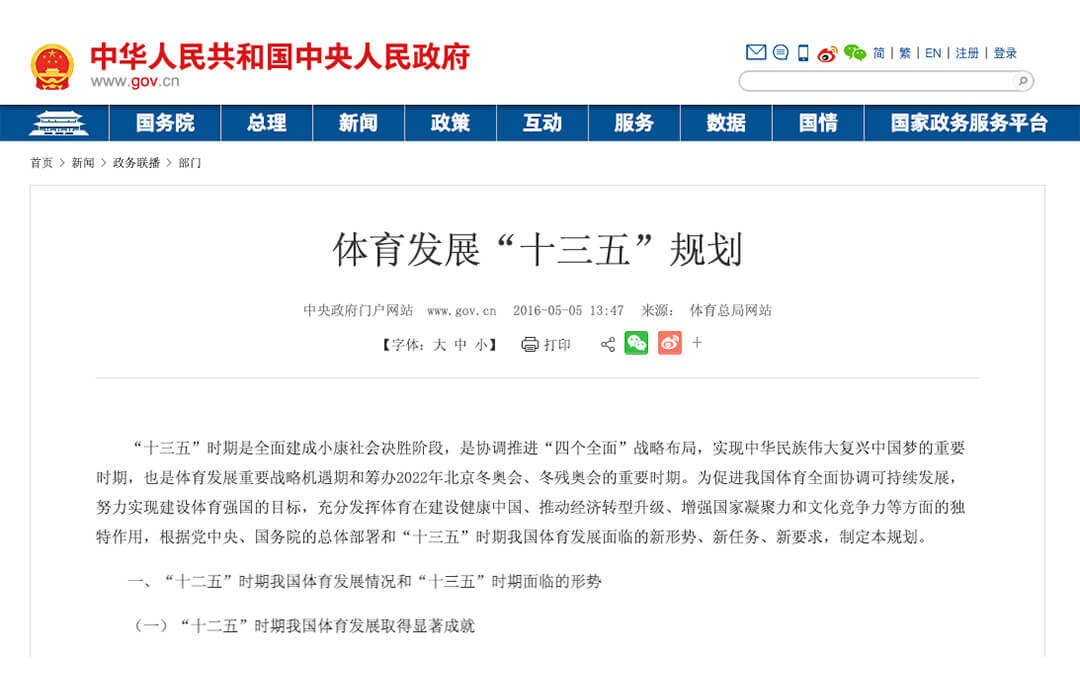 中华人民共和国中央人民政府
www.gov.cn

简 | 繁 | EN | 注册 | 登录

国务院 总理 新闻 政策 互动 服务 数据 国情 国家政务服务平台

首页 > 新闻 > 政务联播 > 部门

体育发展“十三五”规划

中央政府门户网站 www.gov.cn 2016-05-05 13:47 来源： 体育总局网站

【字体：大 中 小】 打印 +

“十三五”时期是全面建成小康社会决胜阶段，是协调推进“四个全面”战略布局，实现中华民族伟大复兴中国梦的重要时期，也是体育发展重要战略机遇期和筹办2022年北京冬奥会、冬残奥会的重要时期。为促进我国体育全面协调可持续发展，努力实现建设体育强国的目标，充分发挥体育在建设健康中国、推动经济转型升级、增强国家凝聚力和文化竞争力等方面的独特作用，根据党中央、国务院的总体部署和“十三五”时期我国体育发展面临的新形势、新任务、新要求，制定本规划。

一、“十二五”时期我国体育发展情况和“十三五”时期面临的形势

（一）“十二五”时期我国体育发展取得显著成就